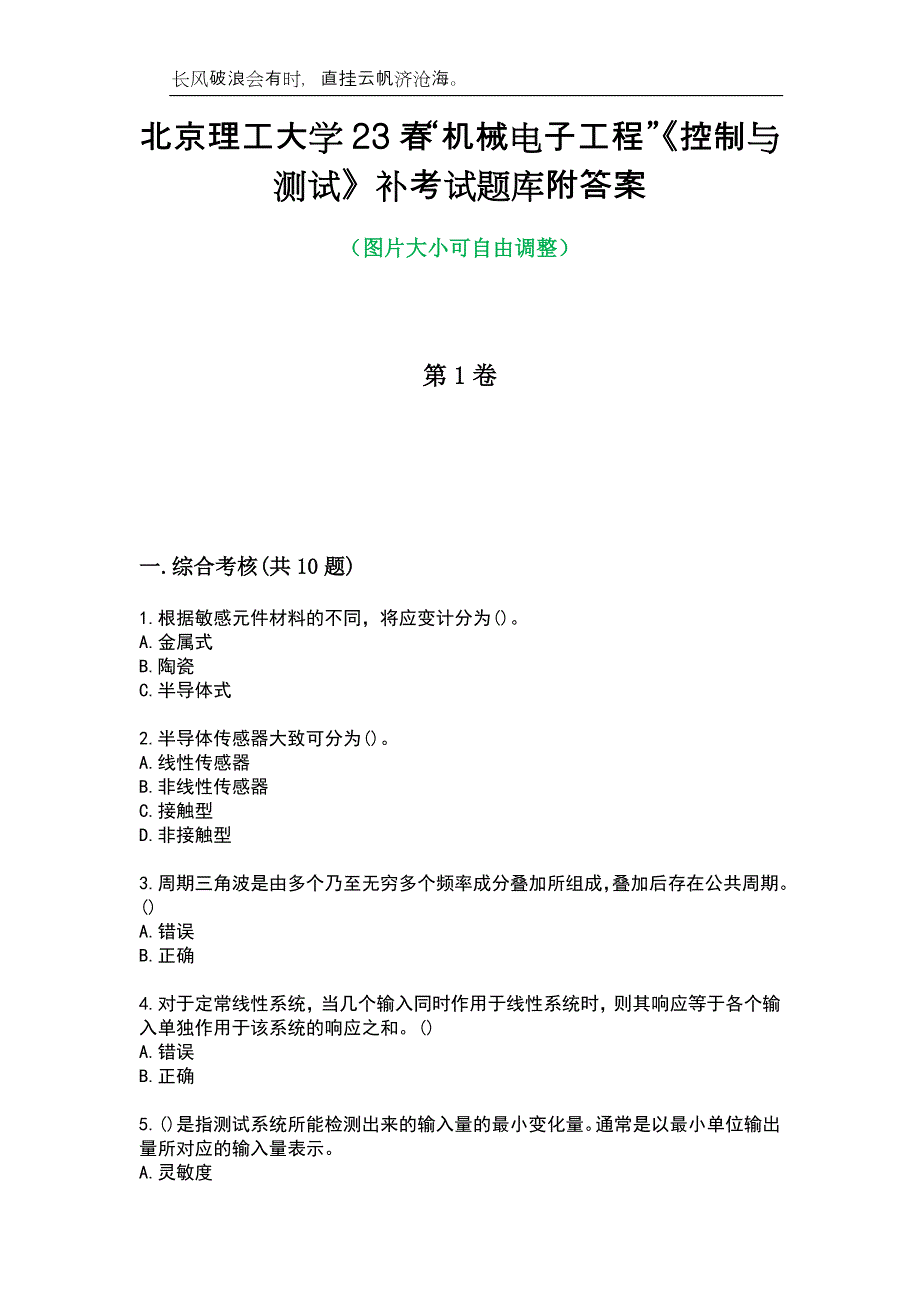 长风破浪会有时，直挂云帆济沧海。

北京理工大学23春“机械电子工程”《控制与测试》补考试题库附答案

（图片大小可自由调整）

第1卷

一.综合考核(共10题)

1.根据敏感元件材料的不同，将应变计分为()。
A.金属式
B.陶瓷
C.半导体式

2.半导体传感器大致可分为()。
A.线性传感器
B.非线性传感器
C.接触型
D.非接触型

3.周期三角波是由多个乃至无穷多个频率成分叠加所组成,叠加后存在公共周期。()
A.错误
B.正确

4.对于定常线性系统，当几个输入同时作用于线性系统时，则其响应等于各个输入单独作用于该系统的响应之和。()
A.错误
B.正确

5.()是指测试系统所能检测出来的输入量的最小变化量。通常是以最小单位输出量所对应的输入量表示。
A.灵敏度